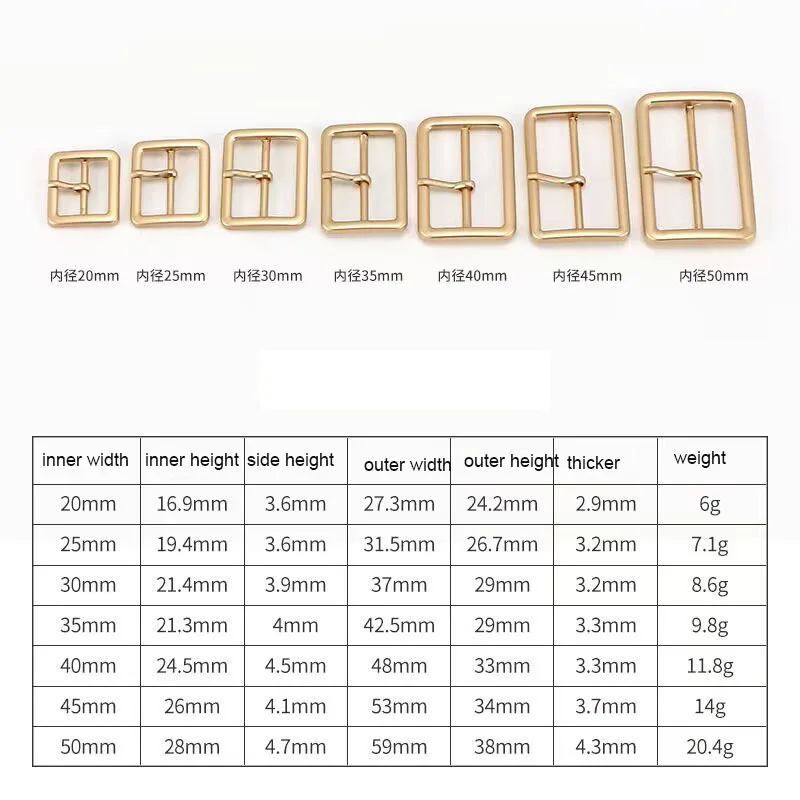 内径20mm 内径25mm 内径30mm 内径35mm 内径40mm 内径45mm 内径50mm

| inner width | inner height | side height | outer width | outer height | thicker | weight |
|---|---|---|---|---|---|---|
| 20mm | 16.9mm | 3.6mm | 27.3mm | 24.2mm | 2.9mm | 6g |
| 25mm | 19.4mm | 3.6mm | 31.5mm | 26.7mm | 3.2mm | 7.1g |
| 30mm | 21.4mm | 3.9mm | 37mm | 29mm | 3.2mm | 8.6g |
| 35mm | 21.3mm | 4mm | 42.5mm | 29mm | 3.3mm | 9.8g |
| 40mm | 24.5mm | 4.5mm | 48mm | 33mm | 3.3mm | 11.8g |
| 45mm | 26mm | 4.1mm | 53mm | 34mm | 3.7mm | 14g |
| 50mm | 28mm | 4.7mm | 59mm | 38mm | 4.3mm | 20.4g |